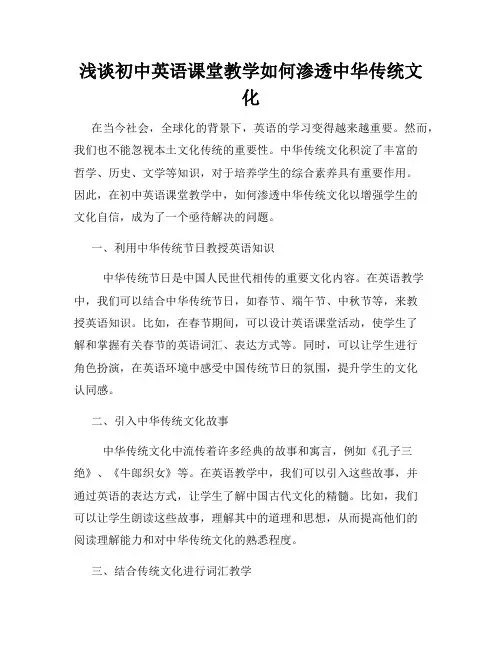 浅谈初中英语课堂教学如何渗透中华传统文化

在当今社会，全球化的背景下，英语的学习变得越来越重要。然而，我们也不能忽视本土文化传统的重要性。中华传统文化积淀了丰富的哲学、历史、文学等知识，对于培养学生的综合素养具有重要作用。因此，在初中英语课堂教学中，如何渗透中华传统文化以增强学生的文化自信，成为了一个亟待解决的问题。

一、利用中华传统节日教授英语知识

中华传统节日是中国人民世代相传的重要文化内容。在英语教学中，我们可以结合中华传统节日，如春节、端午节、中秋节等，来教授英语知识。比如，在春节期间，可以设计英语课堂活动，使学生了解和掌握有关春节的英语词汇、表达方式等。同时，可以让学生进行角色扮演，在英语环境中感受中国传统节日的氛围，提升学生的文化认同感。

二、引入中华传统文化故事

中华传统文化中流传着许多经典的故事和寓言，例如《孔子三绝》、《牛郎织女》等。在英语教学中，我们可以引入这些故事，并通过英语的表达方式，让学生了解中国古代文化的精髓。比如，我们可以让学生朗读这些故事，理解其中的道理和思想，从而提高他们的阅读理解能力和对中华传统文化的熟悉程度。

三、结合传统文化进行词汇教学